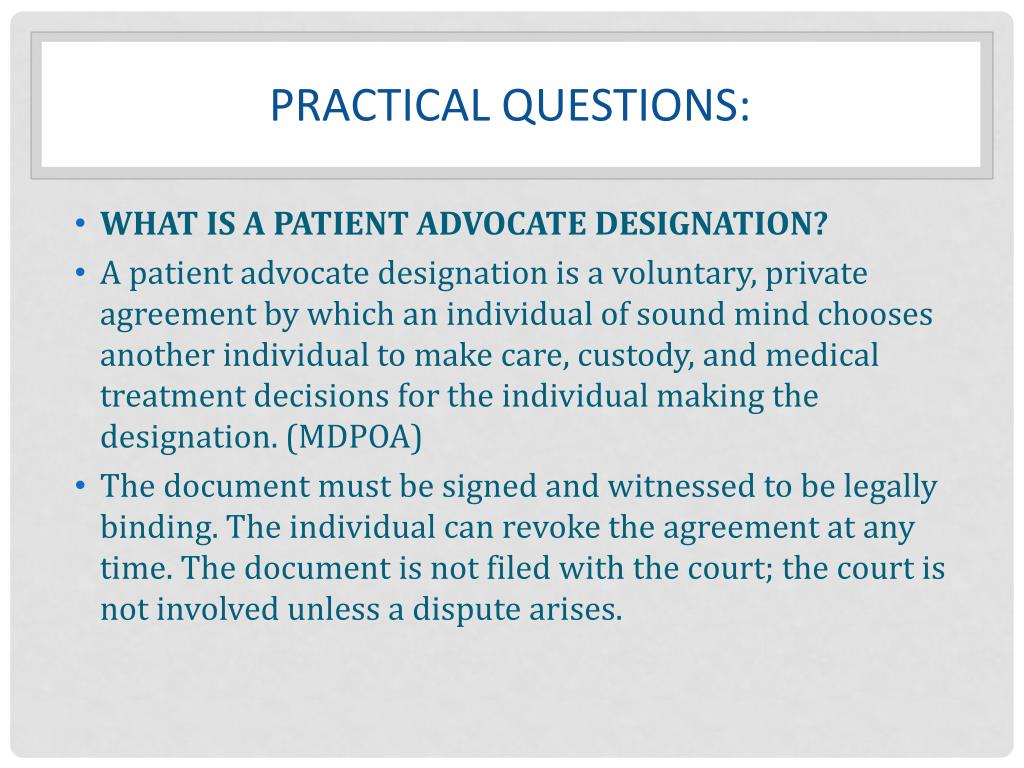 PRACTICAL QUESTIONS:

• WHAT IS A PATIENT ADVOCATE DESIGNATION?

• A patient advocate designation is a voluntary, private agreement by which an individual of sound mind chooses another individual to make care, custody, and medical treatment decisions for the individual making the designation. (MDPOA)

• The document must be signed and witnessed to be legally binding. The individual can revoke the agreement at any time. The document is not filed with the court; the court is not involved unless a dispute arises.